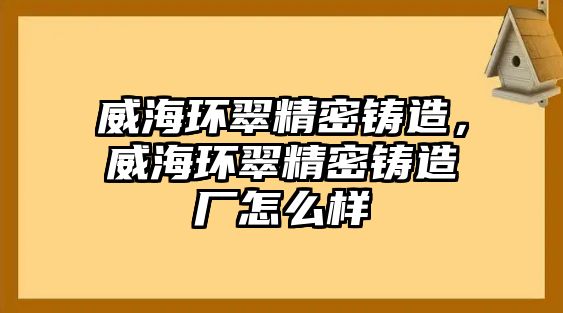 威海环翠精密铸造，威海环翠精密铸造厂怎么样